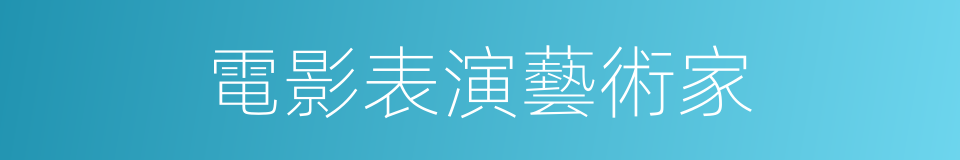 電影表演藝術家